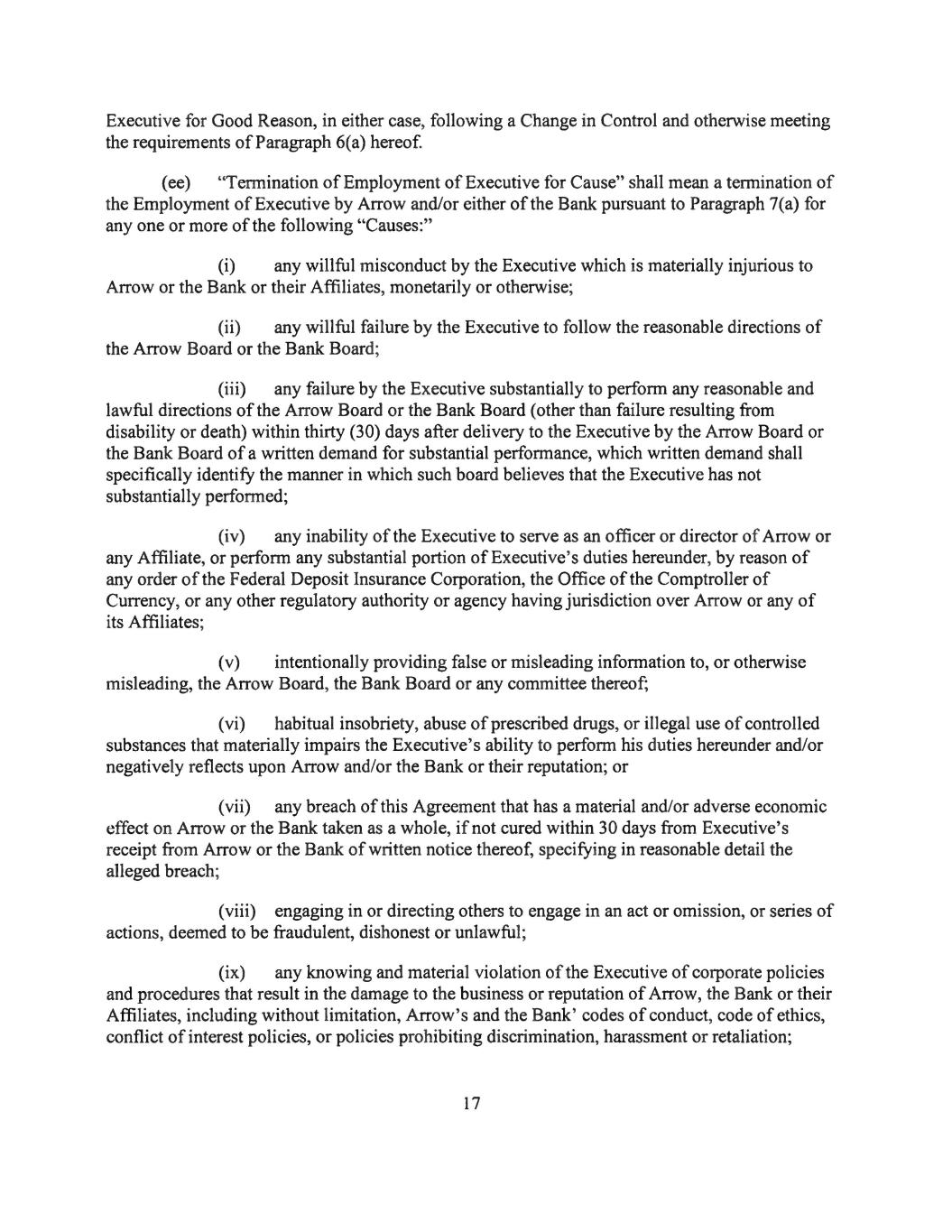 Executive for Good Reason, in either case, following a Change in Control and otherwise meeting the requirements of Paragraph 6(a) hereof.

(ee) "Termination of Employment of Executive for Cause" shall mean a termination of the Employment of Executive by Arrow and/or either of the Bank pursuant to Paragraph 7(a) for any one or more of the following "Causes:"

(i) any willful misconduct by the Executive which is materially injurious to Arrow or the Bank or their Affiliates, monetarily or otherwise;

(ii) any willful failure by the Executive to follow the reasonable directions of the Arrow Board or the Bank Board;

(iii) any failure by the Executive substantially to perform any reasonable and lawful directions of the Arrow Board or the Bank Board (other than failure resulting from disability or death) within thirty (30) days after delivery to the Executive by the Arrow Board or the Bank Board of a written demand for substantial performance, which written demand shall specifically identify the manner in which such board believes that the Executive has not substantially performed;

(iv) any inability of the Executive to serve as an officer or director of Arrow or any Affiliate, or perform any substantial portion of Executive's duties hereunder, by reason of any order of the Federal Deposit Insurance Corporation, the Office of the Comptroller of Currency, or any other regulatory authority or agency having jurisdiction over Arrow or any of its Affiliates;

(v) intentionally providing false or misleading information to, or otherwise misleading, the Arrow Board, the Bank Board or any committee thereof;

(vi) habitual insobriety, abuse of prescribed drugs, or illegal use of controlled substances that materially impairs the Executive's ability to perform his duties hereunder and/or negatively reflects upon Arrow and/or the Bank or their reputation; or

(vii) any breach of this Agreement that has a material and/or adverse economic effect on Arrow or the Bank taken as a whole, if not cured within 30 days from Executive's receipt from Arrow or the Bank of written notice thereof, specifying in reasonable detail the alleged breach;

(viii) engaging in or directing others to engage in an act or omission, or series of actions, deemed to be fraudulent, dishonest or unlawful;

(ix) any knowing and material violation of the Executive of corporate policies and procedures that result in the damage to the business or reputation of Arrow, the Bank or their Affiliates, including without limitation, Arrow's and the Bank' codes of conduct, code of ethics, conflict of interest policies, or policies prohibiting discrimination, harassment or retaliation;

17